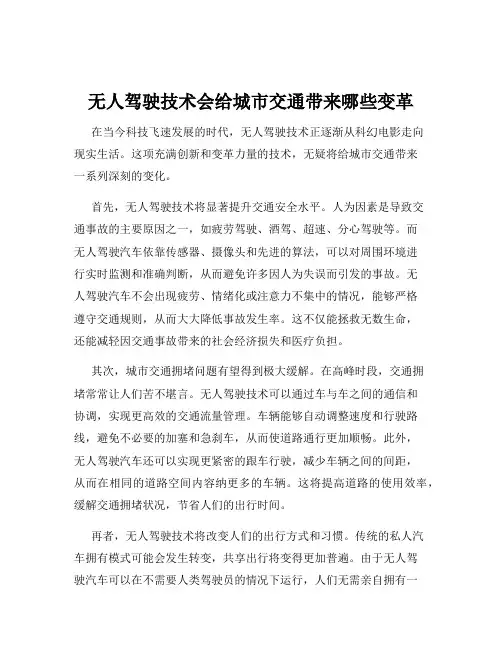 无人驾驶技术会给城市交通带来哪些变革

在当今科技飞速发展的时代，无人驾驶技术正逐渐从科幻电影走向现实生活。这项充满创新和变革力量的技术，无疑将给城市交通带来一系列深刻的变化。

首先，无人驾驶技术将显著提升交通安全水平。人为因素是导致交通事故的主要原因之一，如疲劳驾驶、酒驾、超速、分心驾驶等。而无人驾驶汽车依靠传感器、摄像头和先进的算法，可以对周围环境进行实时监测和准确判断，从而避免许多因人为失误而引发的事故。无人驾驶汽车不会出现疲劳、情绪化或注意力不集中的情况，能够严格遵守交通规则，从而大大降低事故发生率。这不仅能拯救无数生命，还能减轻因交通事故带来的社会经济损失和医疗负担。

其次，城市交通拥堵问题有望得到极大缓解。在高峰时段，交通拥堵常常让人们苦不堪言。无人驾驶技术可以通过车与车之间的通信和协调，实现更高效的交通流量管理。车辆能够自动调整速度和行驶路线，避免不必要的加塞和急刹车，从而使道路通行更加顺畅。此外，无人驾驶汽车还可以实现更紧密的跟车行驶，减少车辆之间的间距，从而在相同的道路空间内容纳更多的车辆。这将提高道路的使用效率，缓解交通拥堵状况，节省人们的出行时间。

再者，无人驾驶技术将改变人们的出行方式和习惯。传统的私人汽车拥有模式可能会发生转变，共享出行将变得更加普遍。由于无人驾驶汽车可以在不需要人类驾驶员的情况下运行，人们无需亲自拥有一